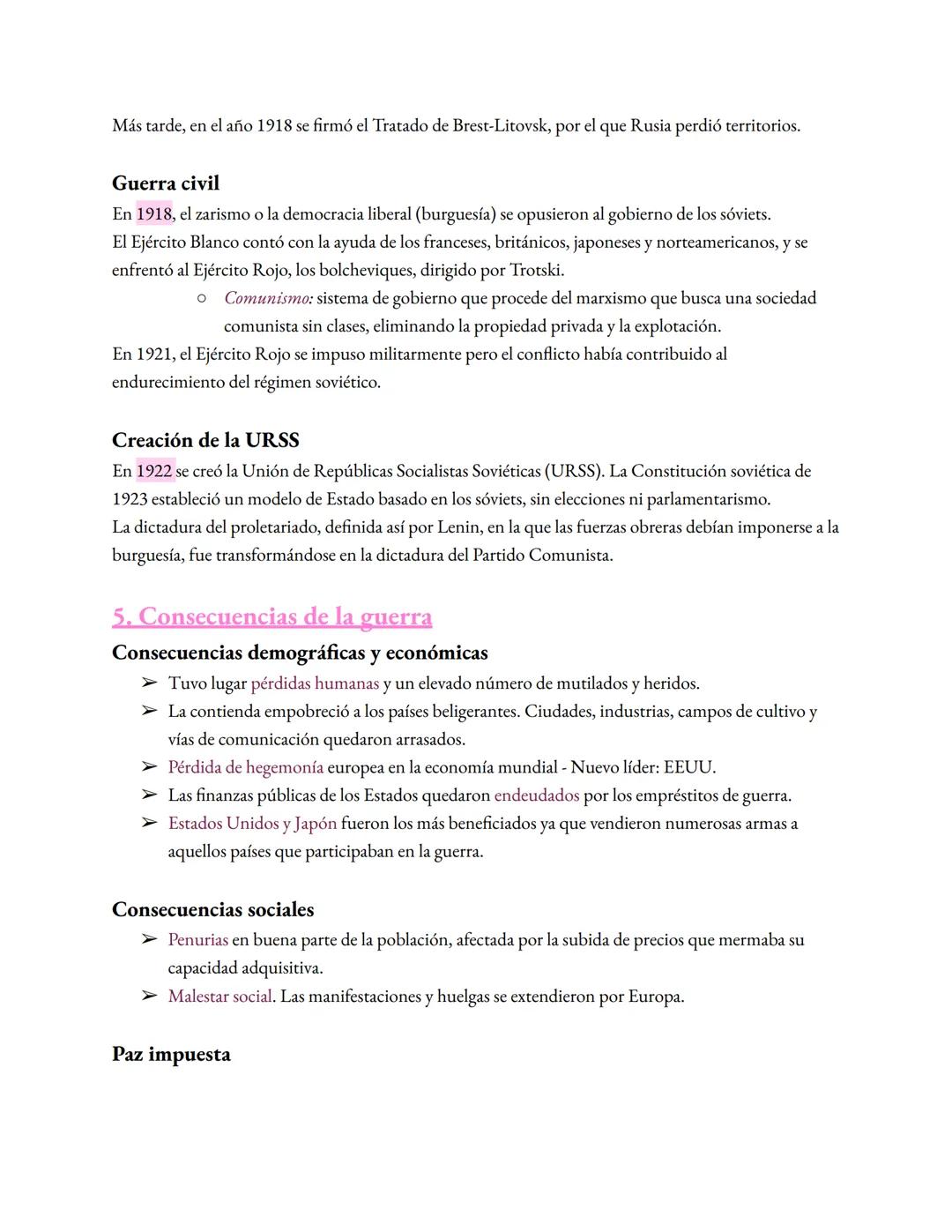 Más tarde, en el año 1918 se firmó el Tratado de Brest-Litovsk, por el que Rusia perdió territorios.

Guerra civil
En 1918, el zarismo o la democracia liberal (burguesía) se opusieron al gobierno de los sóviets.
El Ejército Blanco contó con la ayuda de los franceses, británicos, japoneses y norteamericanos, y se enfrentó al Ejército Rojo, los bolcheviques, dirigido por Trotski.
○ Comunismo: sistema de gobierno que procede del marxismo que busca una sociedad comunista sin clases, eliminando la propiedad privada y la explotación.
En 1921, el Ejército Rojo se impuso militarmente pero el conflicto había contribuido al endurecimiento del régimen soviético.

Creación de la URSS
En 1922 se creó la Unión de Repúblicas Socialistas Soviéticas (URSS). La Constitución soviética de 1923 estableció un modelo de Estado basado en los sóviets, sin elecciones ni parlamentarismo.
La dictadura del proletariado, definida así por Lenin, en la que las fuerzas obreras debían imponerse a la burguesía, fue transformándose en la dictadura del Partido Comunista.

5. Consecuencias de la guerra
Consecuencias demográficas y económicas
➢ Tuvo lugar pérdidas humanas y un elevado número de mutilados y heridos.
➢ La contienda empobreció a los países beligerantes. Ciudades, industrias, campos de cultivo y vías de comunicación quedaron arrasados.
➢ Pérdida de hegemonía europea en la economía mundial - Nuevo líder: EEUU.
➢ Las finanzas públicas de los Estados quedaron endeudados por los empréstitos de guerra.
➢ Estados Unidos y Japón fueron los más beneficiados ya que vendieron numerosas armas a aquellos países que participaban en la guerra.

Consecuencias sociales
➢ Penurias en buena parte de la población, afectada por la subida de precios que mermaba su capacidad adquisitiva.
➢ Malestar social. Las manifestaciones y huelgas se extendieron por Europa.

Paz impuesta